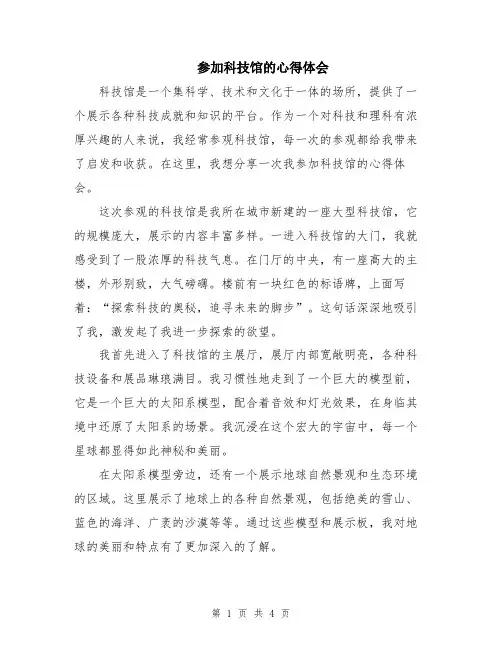 参加科技馆的心得体会

科技馆是一个集科学、技术和文化于一体的场所，提供了一个展示各种科技成就和知识的平台。作为一个对科技和理科有浓厚兴趣的人来说，我经常参观科技馆，每一次的参观都给我带来了启发和收获。在这里，我想分享一次我参加科技馆的心得体会。

这次参观的科技馆是我所在城市新建的一座大型科技馆，它的规模庞大，展示的内容丰富多样。一进入科技馆的大门，我就感受到了一股浓厚的科技气息。在门厅的中央，有一座高大的主楼，外形别致，大气磅礴。楼前有一块红色的标语牌，上面写着：“探索科技的奥秘，追寻未来的脚步”。这句话深深地吸引了我，激发起了我进一步探索的欲望。

我首先进入了科技馆的主展厅，展厅内部宽敞明亮，各种科技设备和展品琳琅满目。我习惯性地走到了一个巨大的模型前，它是一个巨大的太阳系模型，配合着音效和灯光效果，在身临其境中还原了太阳系的场景。我沉浸在这个宏大的宇宙中，每一个星球都显得如此神秘和美丽。

在太阳系模型旁边，还有一个展示地球自然景观和生态环境的区域。这里展示了地球上的各种自然景观，包括绝美的雪山、蓝色的海洋、广袤的沙漠等等。通过这些模型和展示板，我对地球的美丽和特点有了更加深入的了解。

第 1 页 共 4 页